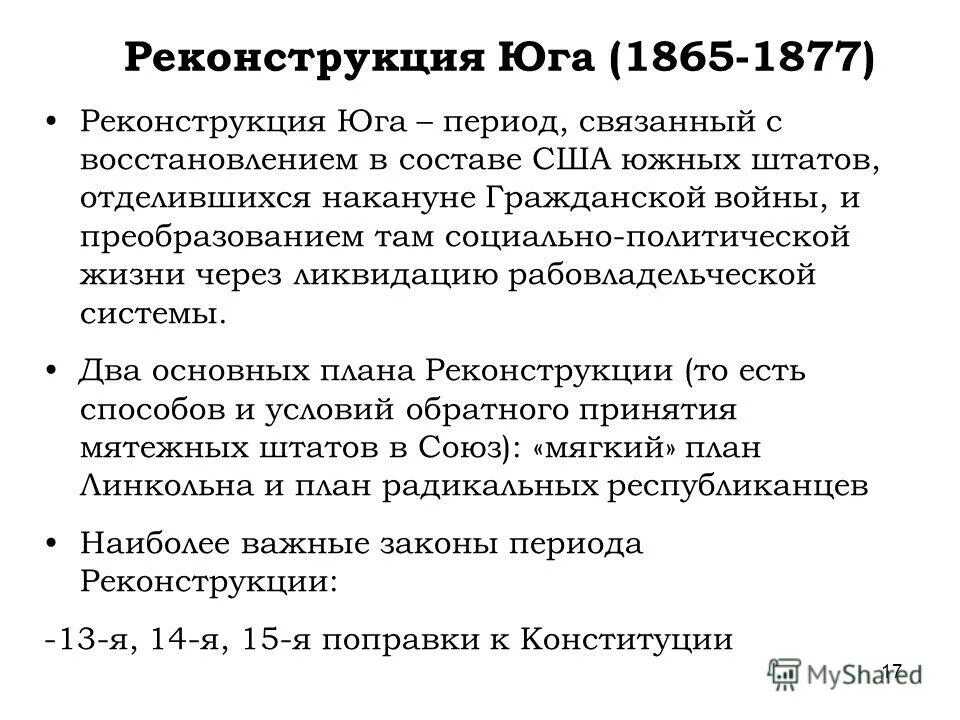 Реконструкция Юга (1865-1877)

• Реконструкция Юга – период, связанный с восстановлением в составе США южных штатов, отделившихся накануне Гражданской войны, и преобразованием там социально-политической жизни через ликвидацию рабовладельческой системы.

• Два основных плана Реконструкции (то есть способов и условий обратного принятия мятежных штатов в Союз): «мягкий» план Линкольна и план радикальных республиканцев

• Наиболее важные законы периода Реконструкции:

-13-я, 14-я, 15-я поправки к Конституции

17

MyShared